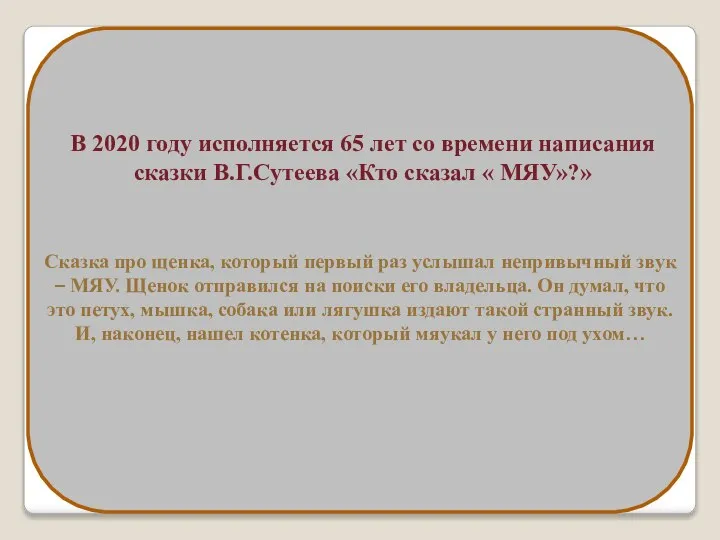 В 2020 году исполняется 65 лет со времени написания сказки В.Г.Сутеева «Кто сказал « МЯУ»?»

Сказка про щенка, который первый раз услышал непривычный звук – МЯУ. Щенок отправился на поиски его владельца. Он думал, что это петух, мышка, собака или лягушка издают такой странный звук. И, наконец, нашел котенка, который мяукал у него под ухом…